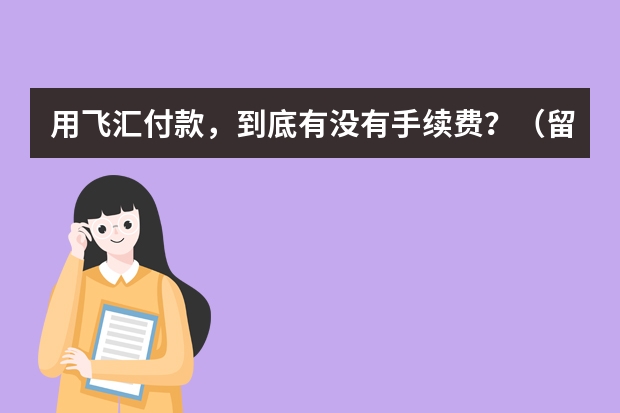 用飞汇付款，到底有没有手续费？（留